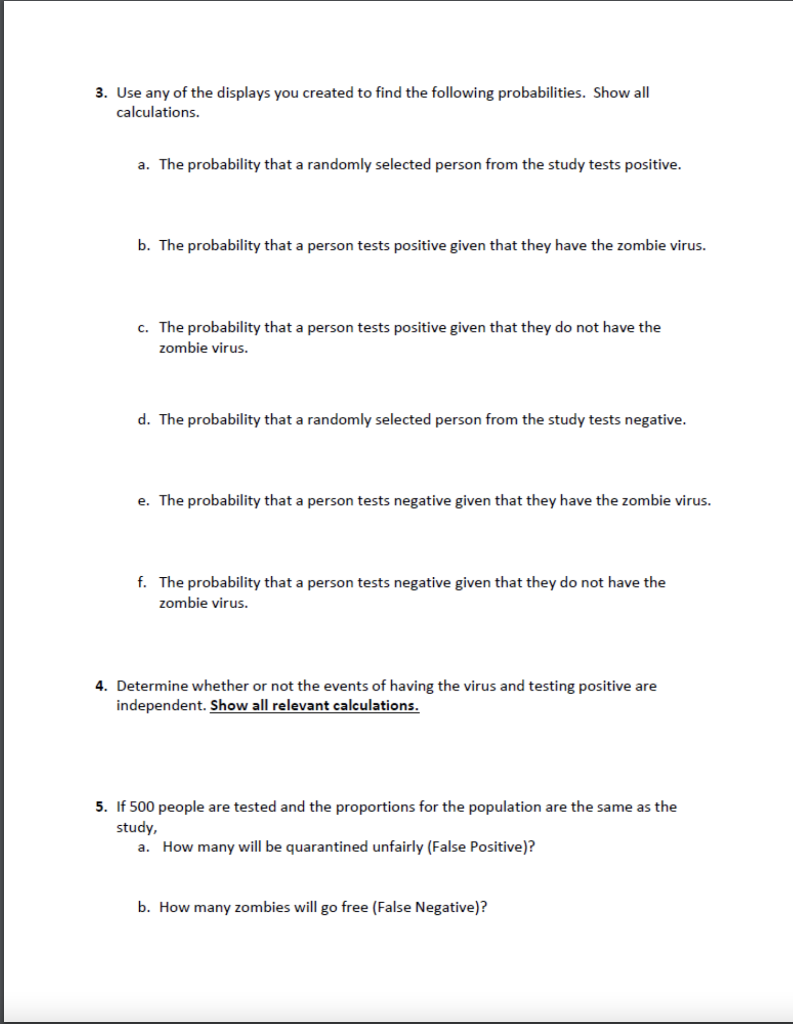 3. Use any of the displays you created to find the following probabilities. Show all calculations.

a. The probability that a randomly selected person from the study tests positive.

b. The probability that a person tests positive given that they have the zombie virus.

c. The probability that a person tests positive given that they do not have the zombie virus.

d. The probability that a randomly selected person from the study tests negative.

e. The probability that a person tests negative given that they have the zombie virus.

f. The probability that a person tests negative given that they do not have the zombie virus.

4. Determine whether or not the events of having the virus and testing positive are independent. Show all relevant calculations.

5. If 500 people are tested and the proportions for the population are the same as the study,

a. How many will be quarantined unfairly (False Positive)?

b. How many zombies will go free (False Negative)?